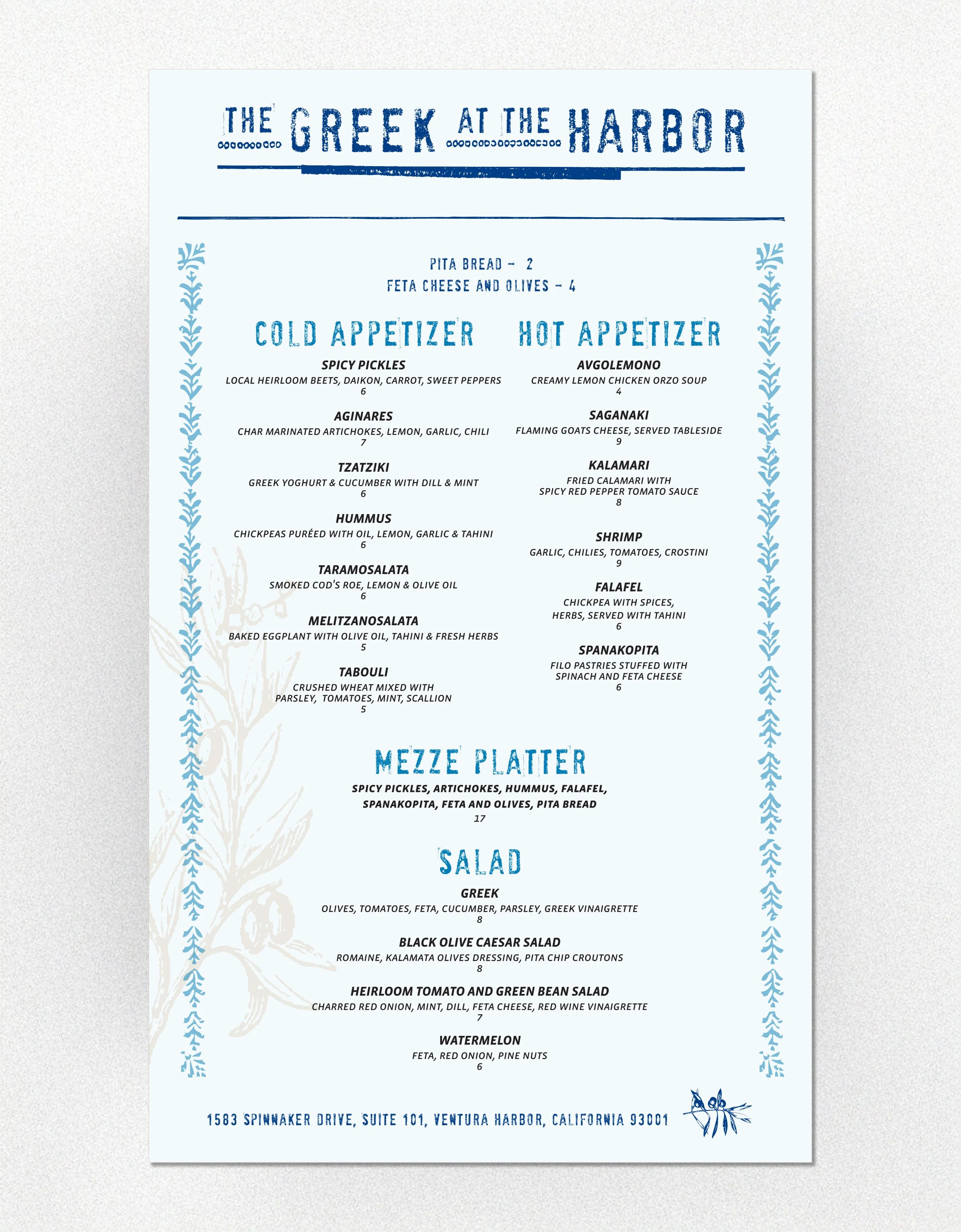 THE GREEK AT THE HARBOR

PITA BREAD – 2
FETA CHEESE AND OLIVES – 4

COLD APPETIZER

SPICY PICKLES
LOCAL HEIRLOOM BEETS, DAIKON, CARROT, SWEET PEPPERS
6

AGINARES
CHAR MARINATED ARTICHOKES, LEMON, GARLIC, CHILI
7

TZATZIKI
GREEK YOGHURT & CUCUMBER WITH DILL & MINT
6

HUMMUS
CHICKPEAS PURÉED WITH OIL, LEMON, GARLIC & TAHINI
6

TARAMOSALATA
SMOKED COD'S ROE, LEMON & OLIVE OIL
6

MELITZANOSALATA
BAKED EGGPLANT WITH OLIVE OIL, TAHINI & FRESH HERBS
5

TABOULI
CRUSHED WHEAT MIXED WITH PARSLEY, TOMATOES, MINT, SCALLION
5

HOT APPETIZER

AVGOLEMONO
CREAMY LEMON CHICKEN ORZO SOUP
4

SAGANAKI
FLAMING GOATS CHEESE, SERVED TABLESIDE
9

KALAMARI
FRIED CALAMARI WITH SPICY RED PEPPER TOMATO SAUCE
8

SHRIMP
GARLIC, CHILIES, TOMATOES, CROSTINI
9

FALAFEL
CHICKPEA WITH SPICES, HERBS, SERVED WITH TAHINI
6

SPANAKOPITA
FILO PASTRIES STUFFED WITH SPINACH AND FETA CHEESE
6

MEZZE PLATTER
SPICY PICKLES, ARTICHOKES, HUMMUS, FALAFEL, SPANAKOPITA, FETA AND OLIVES, PITA BREAD
17

SALAD

GREEK
OLIVES, TOMATOES, FETA, CUCUMBER, PARSLEY, GREEK VINAIGRETTE
8

BLACK OLIVE CAESAR SALAD
ROMAINE, KALAMATA OLIVES DRESSING, PITA CHIP CROUTONS
8

HEIRLOOM TOMATO AND GREEN BEAN SALAD
CHARRED RED ONION, MINT, DILL, FETA CHEESE, RED WINE VINAIGRETTE
7

WATERMELON
FETA, RED ONION, PINE NUTS
6

1583 SPINNAKER DRIVE, SUITE 101, VENTURA HARBOR, CALIFORNIA 93001